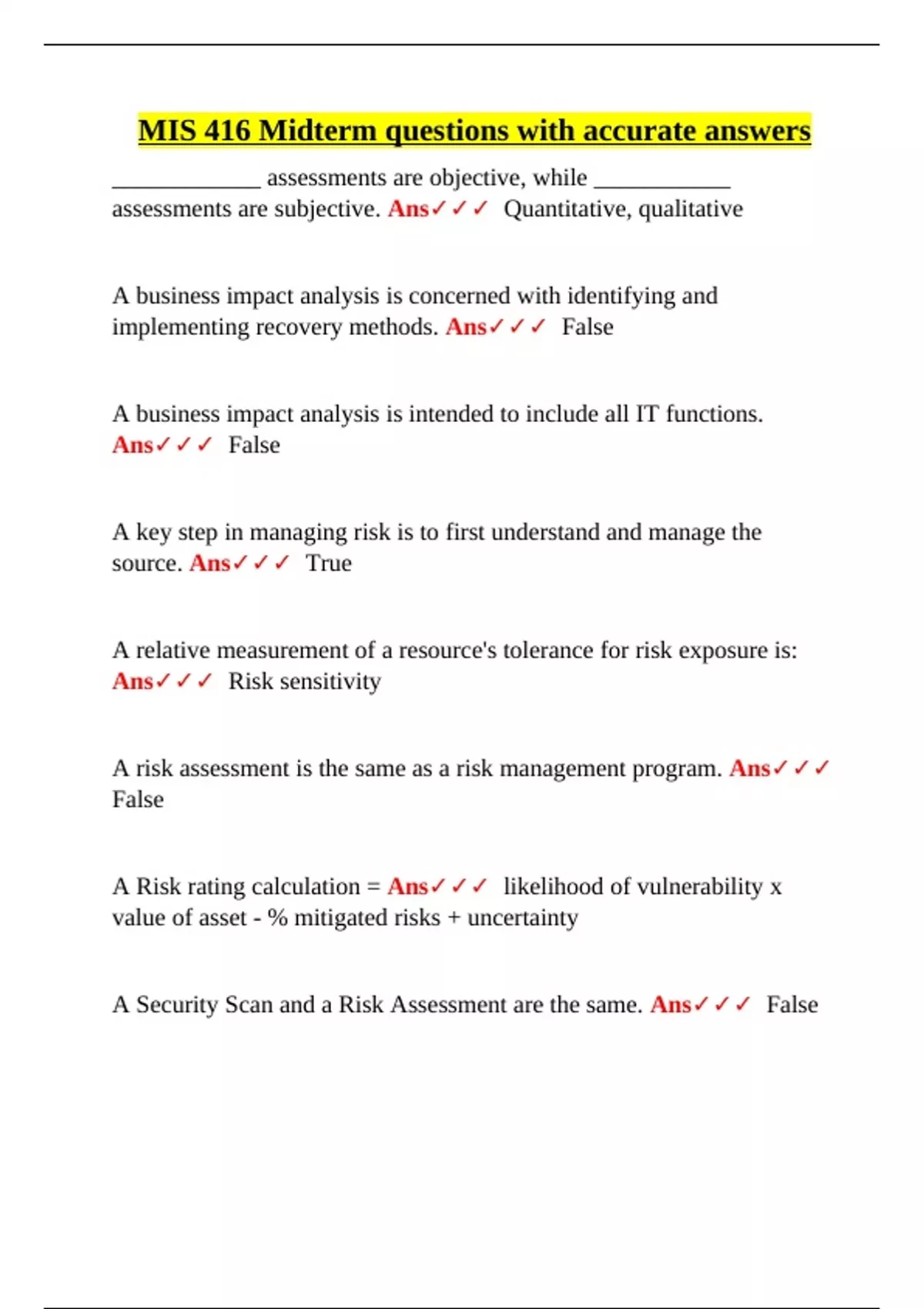 MIS 416 Midterm questions with accurate answers

____ assessments are objective, while ____ assessments are subjective. Ans✓✓✓ Quantitative, qualitative

A business impact analysis is concerned with identifying and implementing recovery methods. Ans✓✓✓ False

A business impact analysis is intended to include all IT functions. Ans✓✓✓ False

A key step in managing risk is to first understand and manage the source. Ans✓✓✓ True

A relative measurement of a resource's tolerance for risk exposure is: Ans✓✓✓ Risk sensitivity

A risk assessment is the same as a risk management program. Ans✓✓✓ False

A Risk rating calculation = Ans✓✓✓ likelihood of vulnerability x value of asset - % mitigated risks + uncertainty

A Security Scan and a Risk Assessment are the same. Ans✓✓✓ False